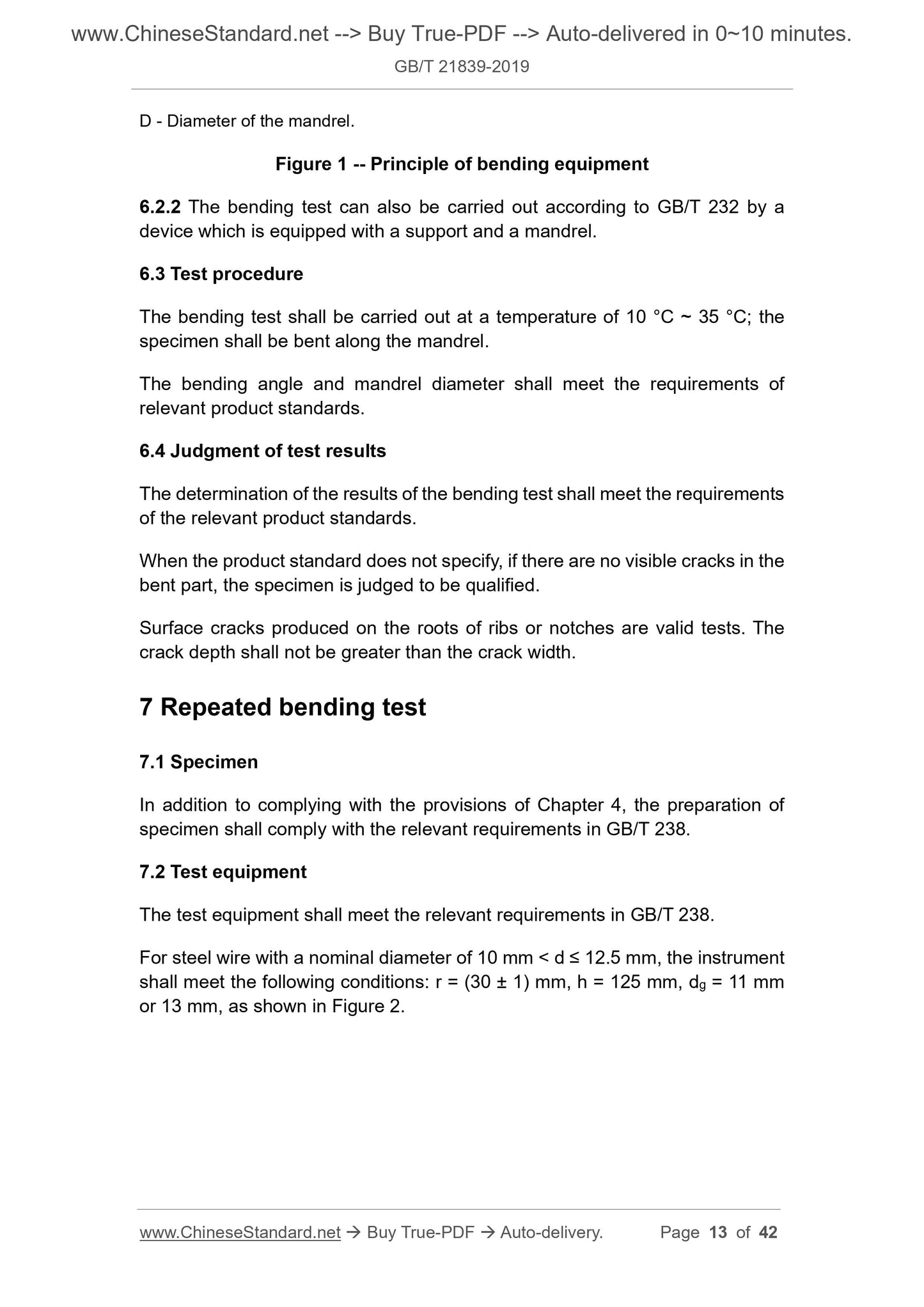 www.ChineseStandard.net --> Buy True-PDF --> Auto-delivered in 0~10 minutes.

GB/T 21839-2019

D - Diameter of the mandrel.

Figure 1 -- Principle of bending equipment

6.2.2 The bending test can also be carried out according to GB/T 232 by a device which is equipped with a support and a mandrel.

6.3 Test procedure

The bending test shall be carried out at a temperature of 10 °C ~ 35 °C; the specimen shall be bent along the mandrel.

The bending angle and mandrel diameter shall meet the requirements of relevant product standards.

6.4 Judgment of test results

The determination of the results of the bending test shall meet the requirements of the relevant product standards.

When the product standard does not specify, if there are no visible cracks in the bent part, the specimen is judged to be qualified.

Surface cracks produced on the roots of ribs or notches are valid tests. The crack depth shall not be greater than the crack width.

7 Repeated bending test

7.1 Specimen

In addition to complying with the provisions of Chapter 4, the preparation of specimen shall comply with the relevant requirements in GB/T 238.

7.2 Test equipment

The test equipment shall meet the relevant requirements in GB/T 238.

For steel wire with a nominal diameter of 10 mm < d ≤ 12.5 mm, the instrument shall meet the following conditions: r = (30 ± 1) mm, h = 125 mm, $d_g$ = 11 mm or 13 mm, as shown in Figure 2.

www.ChineseStandard.net → Buy True-PDF → Auto-delivery. Page 13 of 42